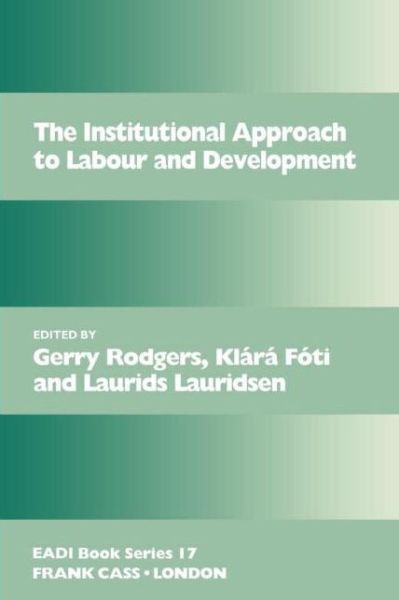 The Institutional Approach to Labour and Development

EDITED BY
Gerry Rodgers, Klárá Fóti and Laurids Lauridsen

EADI Book Series 17
FRANK CASS • LONDON